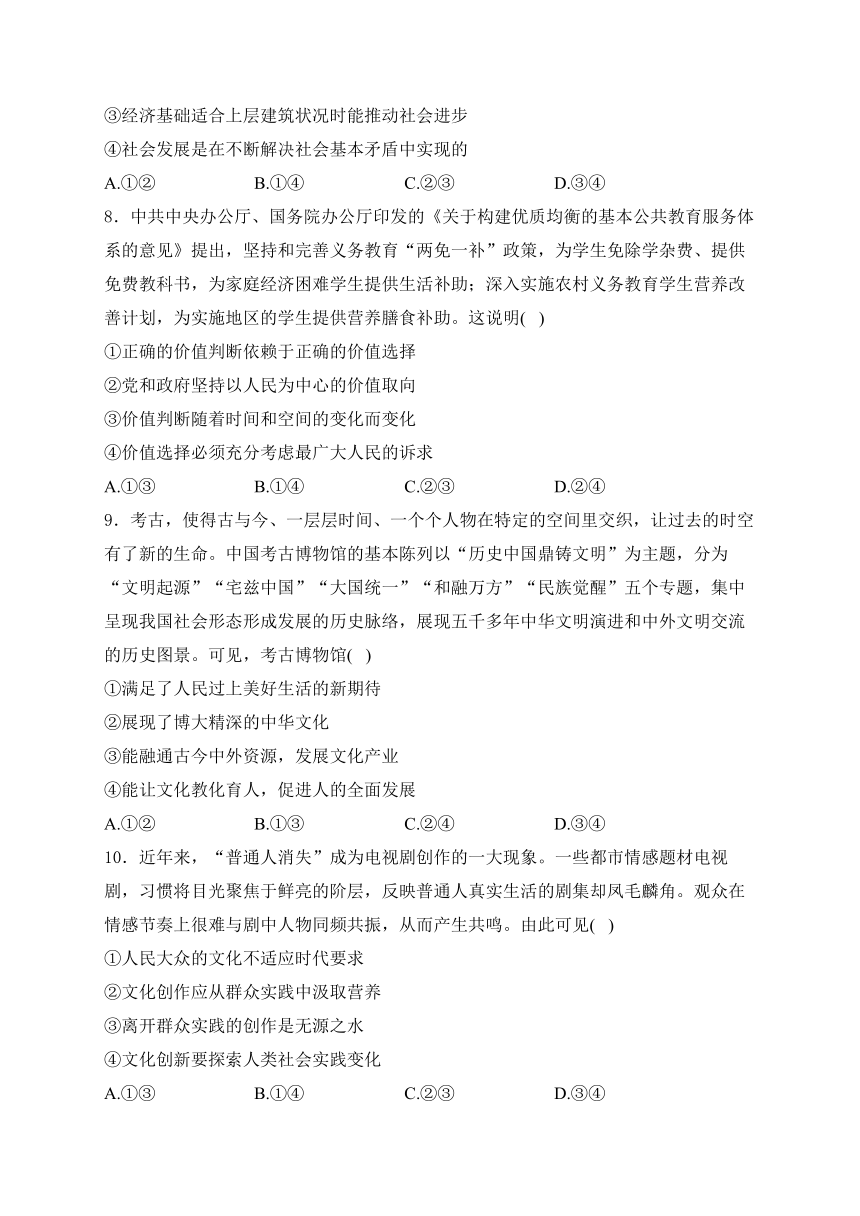 ③经济基础适合上层建筑状况时能推动社会进步
④社会发展是在不断解决社会基本矛盾中实现的
A.①② B.①④ C.②③ D.③④
8．中共中央办公厅、国务院办公厅印发的《关于构建优质均衡的基本公共教育服务体系的意见》提出，坚持和完善义务教育“两免一补”政策，为学生免除学杂费、提供免费教科书，为家庭经济困难学生提供生活补助；深入实施农村义务教育学生营养改善计划，为实施地区的学生提供营养膳食补助。这说明( )
①正确的价值判断依赖于正确的价值选择
②党和政府坚持以人民为中心的价值取向
③价值判断随着时间和空间的变化而变化
④价值选择必须充分考虑最广大人民的诉求
A.①③ B.①④ C.②③ D.②④
9．考古，使得古与今、一层层时间、一个个人物在特定的空间里交织，让过去的时空有了新的生命。中国考古博物馆的基本陈列以“历史中国鼎铸文明”为主题，分为“文明起源”“宅兹中国”“大国统一”“和融万方”“民族觉醒”五个专题，集中呈现我国社会形态形成发展的历史脉络，展现五千多年中华文明演进和中外文明交流的历史图景。可见，考古博物馆( )
①满足了人民过上美好生活的新期待
②展现了博大精深的中华文化
③能融通古今中外资源，发展文化产业
④能让文化教化育人，促进人的全面发展
A.①② B.①③ C.②④ D.③④
10．近年来，“普通人消失”成为电视剧创作的一大现象。一些都市情感题材电视剧，习惯将目光聚焦于鲜亮的阶层，反映普通人真实生活的剧集却凤毛麟角。观众在情感节奏上很难与剧中人物同频共振，从而产生共鸣。由此可见( )
①人民大众的文化不适应时代要求
②文化创作应从群众实践中汲取营养
③离开群众实践的创作是无源之水
④文化创新要探索人类社会实践变化
A.①③ B.①④ C.②③ D.③④